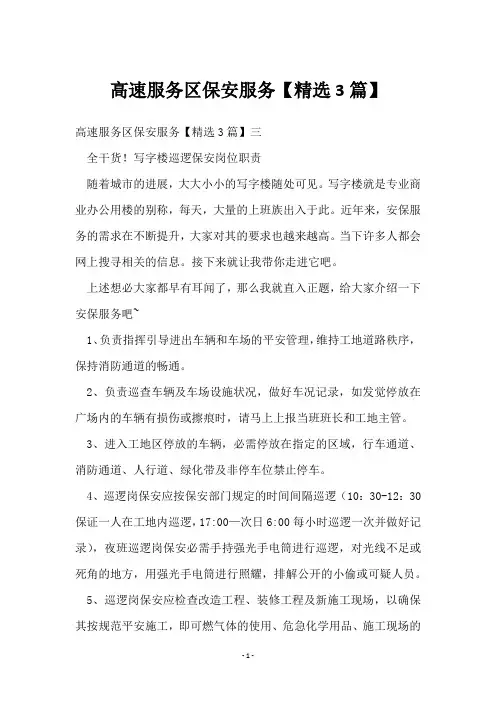 高速服务区保安服务【精选3篇】

高速服务区保安服务【精选3篇】三

全干货！写字楼巡逻保安岗位职责

随着城市的进展，大大小小的写字楼随处可见。写字楼就是专业商业办公用楼的别称，每天，大量的上班族出入于此。近年来，安保服务的需求在不断提升，大家对其的要求也越来越高。当下许多人都会网上搜寻相关的信息。接下来就让我带你走进它吧。

上述想必大家都早有耳闻了，那么我就直入正题，给大家介绍一下安保服务吧~

1、负责指挥引导进出车辆和车场的平安管理，维持工地道路秩序，保持消防通道的畅通。

2、负责巡查车辆及车场设施状况，做好车况记录，如发觉停放在广场内的车辆有损伤或擦痕时，请马上上报当班班长和工地主管。

3、进入工地区停放的车辆，必需停放在指定的区域，行车通道、消防通道、人行道、绿化带及非停车位禁止停车。

4、巡逻岗保安应按保安部门规定的时间间隔巡逻（10：30-12：30保证一人在工地内巡逻，17:00—次日6:00每小时巡逻一次并做好记录），夜班巡逻岗保安必需手持强光手电筒进行巡逻，对光线不足或死角的地方，用强光手电筒进行照耀，排解公开的小偷或可疑人员。

5、巡逻岗保安应检查改造工程、装修工程及新施工现场，以确保其按规范平安施工，即可燃气体的使用、危急化学用品、施工现场的

-1-